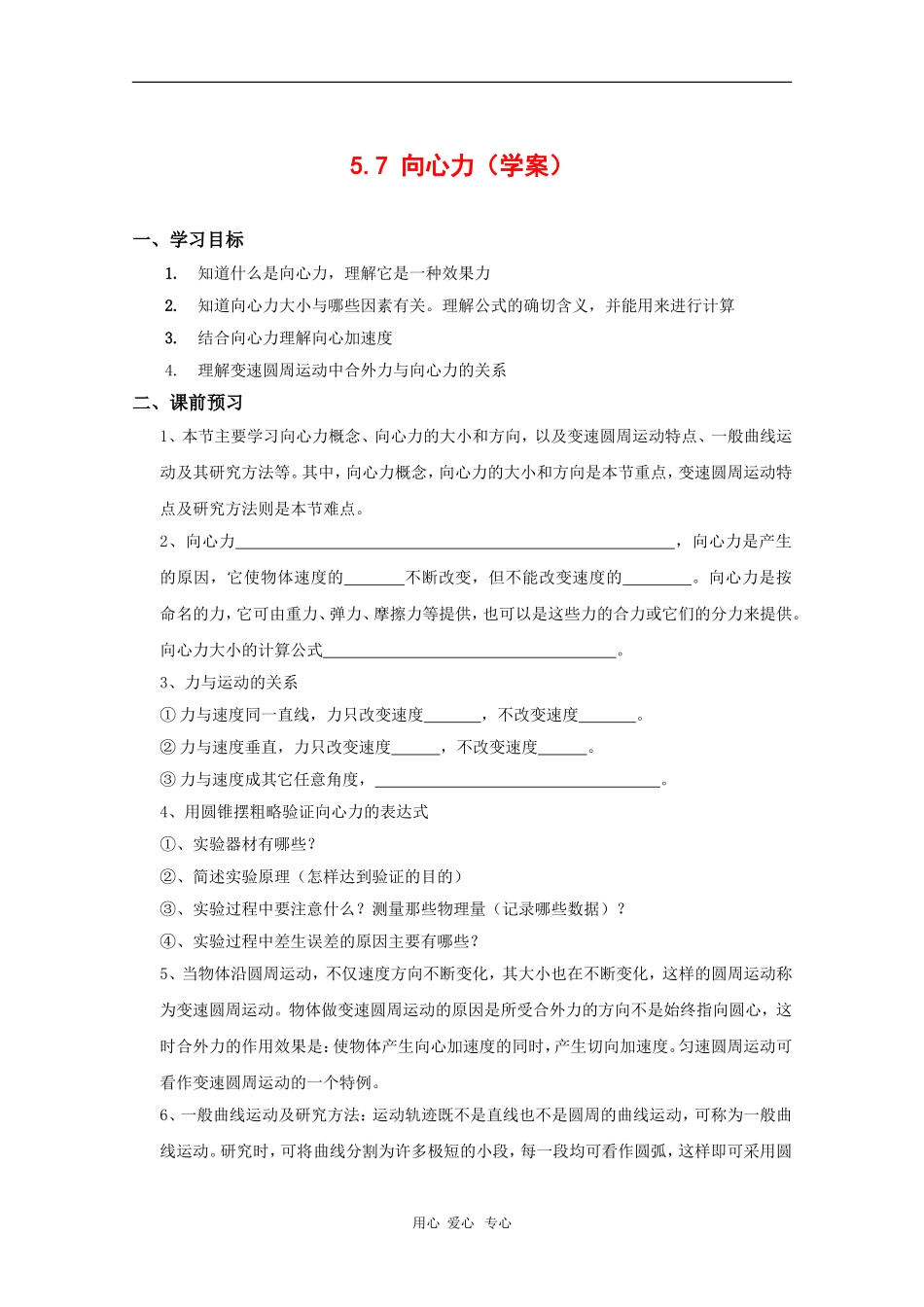 5.7 向心力（学案）

一、学习目标

1. 知道什么是向心力，理解它是一种效果力

2. 知道向心力大小与哪些因素有关。理解公式的确切含义，并能用来进行计算

3. 结合向心力理解向心加速度

4. 理解变速圆周运动中合外力与向心力的关系

二、课前预习

1、本节主要学习向心力概念、向心力的大小和方向，以及变速圆周运动特点、一般曲线运动及其研究方法等。其中，向心力概念，向心力的大小和方向是本节重点，变速圆周运动特点及研究方法则是本节难点。

2、向心力____，向心力是产生的原因，它使物体速度的____不断改变，但不能改变速度的____。向心力是按命名的力，它可由重力、弹力、摩擦力等提供，也可以是这些力的合力或它们的分力来提供。向心力大小的计算公式____。

3、力与运动的关系

① 力与速度同一直线，力只改变速度____，不改变速度____。

② 力与速度垂直，力只改变速度____，不改变速度____。

③ 力与速度成其它任意角度，____。

4、用圆锥摆粗略验证向心力的表达式

①、实验器材有哪些？

②、简述实验原理（怎样达到验证的目的）

③、实验过程中要注意什么？测量那些物理量（记录哪些数据）？

④、实验过程中差生误差的原因主要有哪些？

5、当物体沿圆周运动，不仅速度方向不断变化，其大小也在不断变化，这样的圆周运动称为变速圆周运动。物体做变速圆周运动的原因是所受合外力的方向不是始终指向圆心，这时合外力的作用效果是：使物体产生向心加速度的同时，产生切向加速度。匀速圆周运动可看作变速圆周运动的一个特例。

6、一般曲线运动及研究方法：运动轨迹既不是直线也不是圆周的曲线运动，可称为一般曲线运动。研究时，可将曲线分割为许多极短的小段，每一段均可看作圆弧，这样即可采用圆

用心 爱心 专心